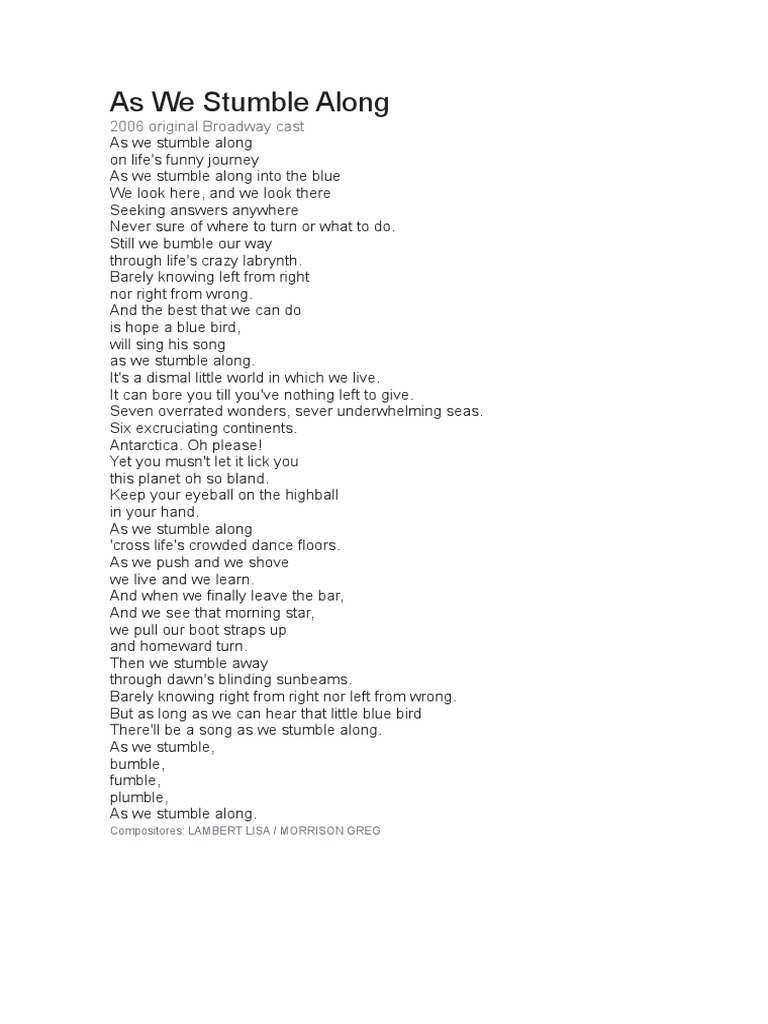 As We Stumble Along
2006 original Broadway cast
As we stumble along
on life's funny journey
As we stumble along into the blue
We look here, and we look there
Seeking answers anywhere
Never sure of where to turn or what to do.
Still we bumble our way
through life's crazy labrynth.
Barely knowing left from right
nor right from wrong.
And the best that we can do
is hope a blue bird,
will sing his song
as we stumble along.
It's a dismal little world in which we live.
It can bore you till you've nothing left to give.
Seven overrated wonders, sever underwhelming seas.
Six excruciating continents.
Antarctica. Oh please!
Yet you musn't let it lick you
this planet oh so bland.
Keep your eyeball on the highball
in your hand.
As we stumble along
'cross life's crowded dance floors.
As we push and we shove
we live and we learn.
And when we finally leave the bar,
And we see that morning star,
we pull our boot straps up
and homeward turn.
Then we stumble away
through dawn's blinding sunbeams.
Barely knowing right from right nor left from wrong.
But as long as we can hear that little blue bird
There'll be a song as we stumble along.
As we stumble,
bumble,
fumble,
plumble,
As we stumble along.
Compositores: LAMBERT LISA / MORRISON GREG